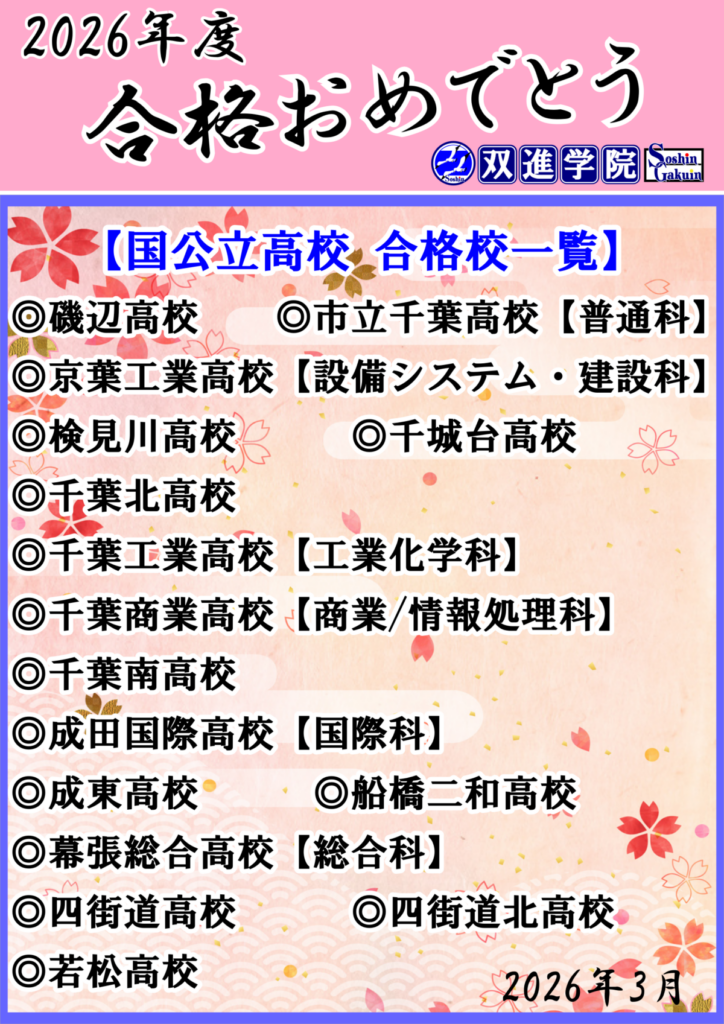 2026年度
合格おめでとう

双進学院 Soshin Gakuin

【国公立高校 合格校一覧】

◎磯辺高校 ◎市立千葉高校【普通科】
◎京葉工業高校【設備システム・建設科】
◎検見川高校 ◎千城台高校
◎千葉北高校
◎千葉工業高校【工業化学科】
◎千葉商業高校【商業/情報処理科】
◎千葉南高校
◎成田国際高校【国際科】
◎成東高校 ◎船橋二和高校
◎幕張総合高校【総合科】
◎四街道高校 ◎四街道北高校
◎若松高校

2026年3月